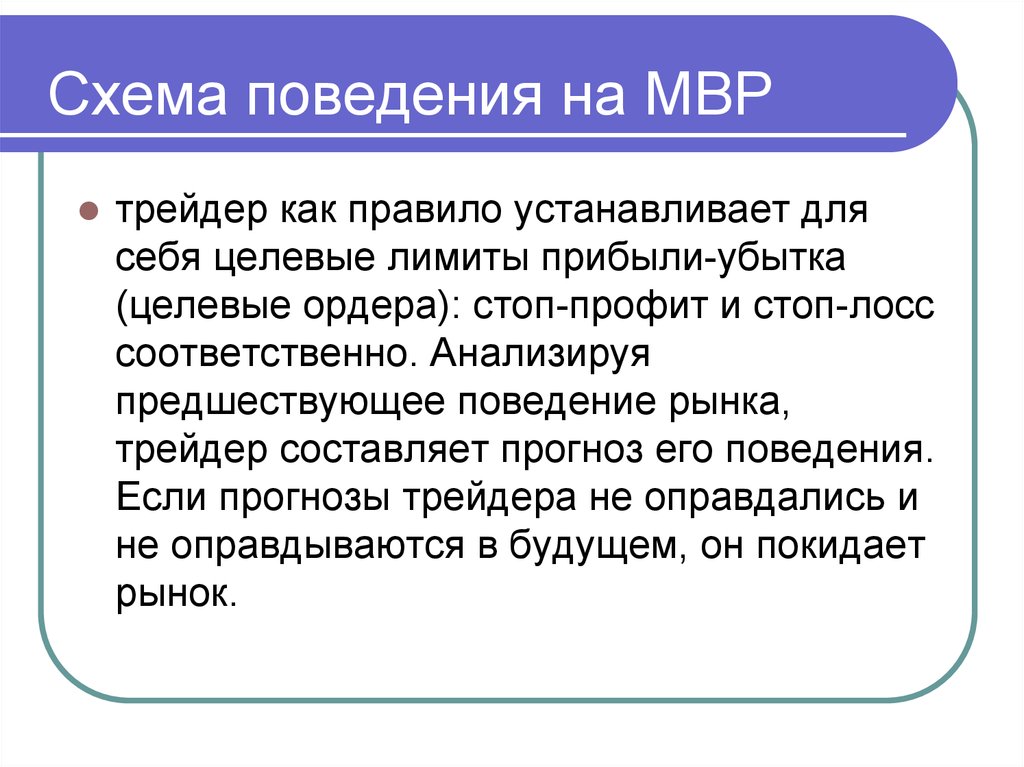 Схема поведения на МВР

трейдер как правило устанавливает для себя целевые лимиты прибыли-убытка (целевые ордера): стоп-профит и стоп-лосс соответственно. Анализируя предшествующее поведение рынка, трейдер составляет прогноз его поведения. Если прогнозы трейдера не оправдались и не оправдываются в будущем, он покидает рынок.